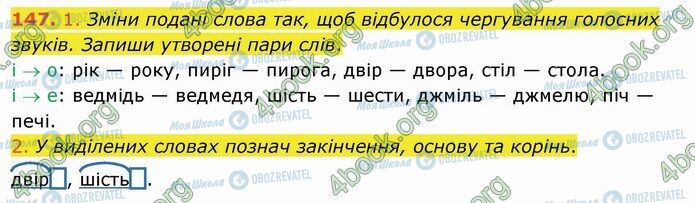 147. 1. Зміни подані слова так, щоб відбулося чергування голосних звуків. Запиши утворені пари слів.

і → о: рік — року, пиріг — пирога, двір — двора, стіл — стола.

і → е: ведмідь — ведмедя, шість — шести, джміль — джмелю, піч — печі.

2. У виділених словах познач закінчення, основу та корінь.

двір, шість.

4book.org Моя Школа OBOZREVATEL